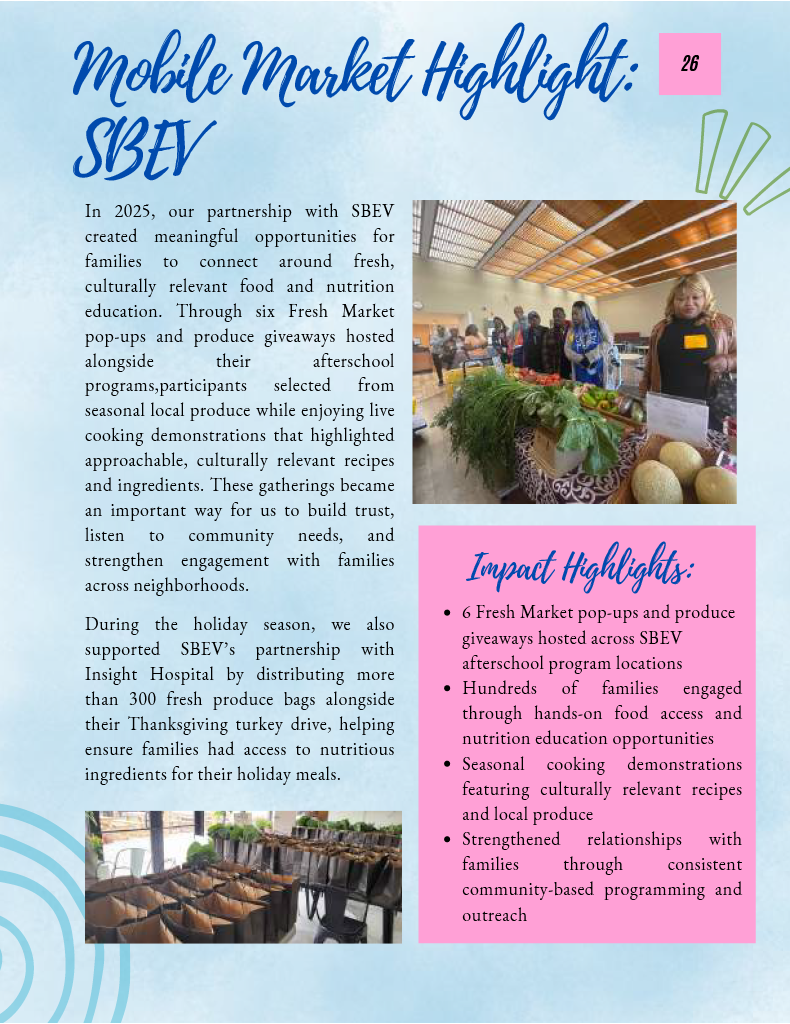 Mobile Market Highlight: SBEV

26

In 2025, our partnership with SBEV created meaningful opportunities for families to connect around fresh, culturally relevant food and nutrition education. Through six Fresh Market pop-ups and produce giveaways hosted alongside their afterschool programs,participants selected from seasonal local produce while enjoying live cooking demonstrations that highlighted approachable, culturally relevant recipes and ingredients. These gatherings became an important way for us to build trust, listen to community needs, and strengthen engagement with families across neighborhoods.

During the holiday season, we also supported SBEV's partnership with Insight Hospital by distributing more than 300 fresh produce bags alongside their Thanksgiving turkey drive, helping ensure families had access to nutritious ingredients for their holiday meals.

Impact Highlights:

• 6 Fresh Market pop-ups and produce giveaways hosted across SBEV afterschool program locations
• Hundreds of families engaged through hands-on food access and nutrition education opportunities
• Seasonal cooking demonstrations featuring culturally relevant recipes and local produce
• Strengthened relationships with families through consistent community-based programming and outreach